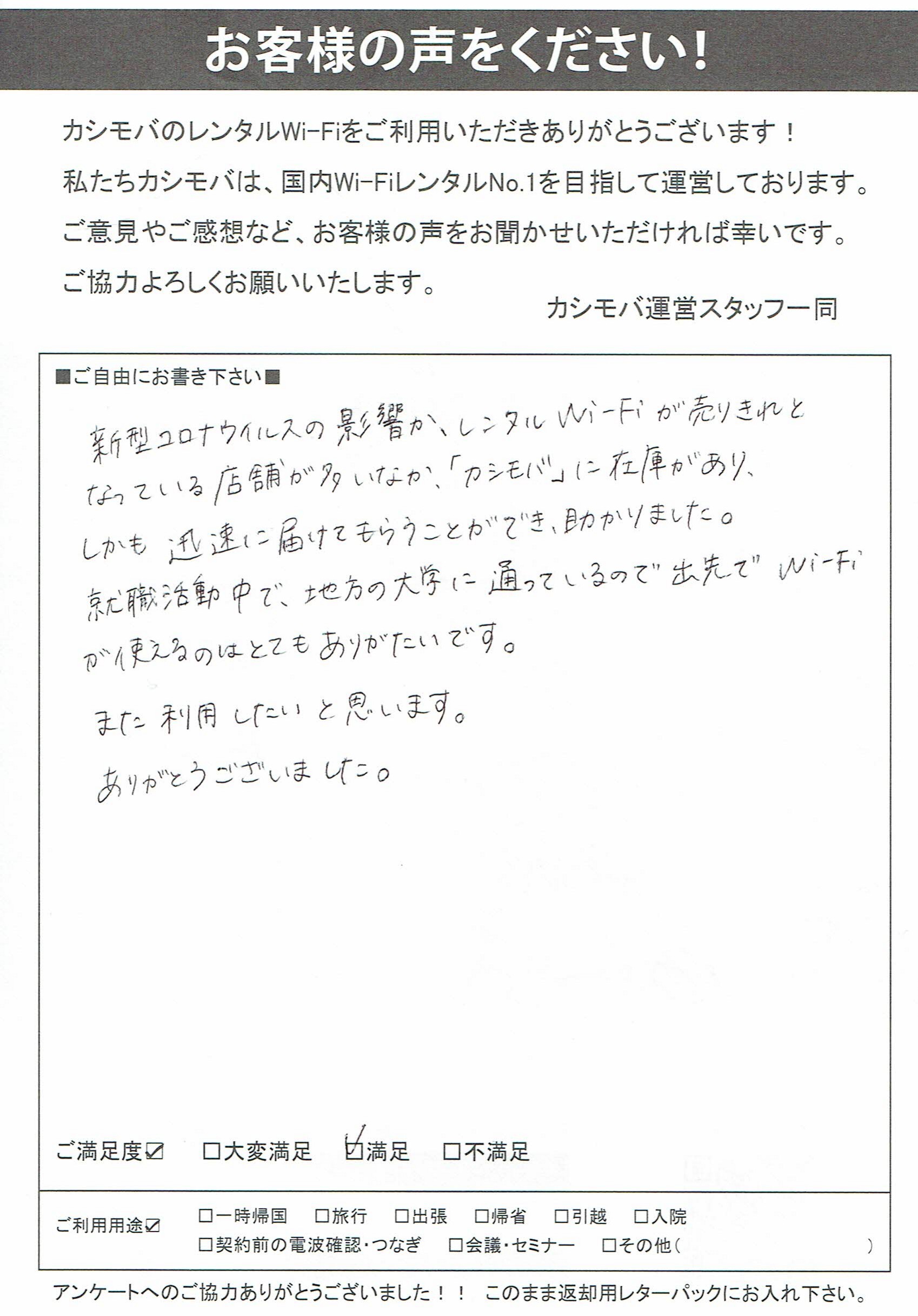 お客様の声をください!

カシモバのレンタルWi-Fiをご利用いただきありがとうございます!
私たちカシモバは、国内Wi-FiレンタルNo.1を目指して運営しております。
ご意見やご感想など、お客様の声をお聞かせいただければ幸いです。
ご協力よろしくお願いいたします。

カシモバ運営スタッフ一同

■ご自由にお書き下さい■

新型コロナウイルスの影響か、レンタルWi-Fiが売りきれとなっている店舗が多いなか、「カシモバ」に在庫があり、しかも迅速に届けてもらうことができ、助かりました。
就職活動中で、地方の大学に通っているので出先でWi-Fiが使えるのはとてもありがたいです。

また利用したいと思います。

ありがとうございました。

ご満足度☑ □大変満足 ☑満足 □不満足

ご利用用途☑ □一時帰国 □旅行 □出張 □帰省 □引越 □入院
□契約前の電波確認・つなぎ □会議・セミナー □その他( )

アンケートへのご協力ありがとうございました!! このまま返却用レターパックにお入れ下さい。